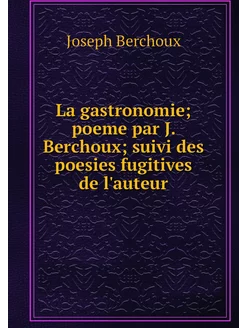 Joseph Berchoux

La gastronomie; poeme par J. Berchoux; suivi des poesies fugitives de l'auteur